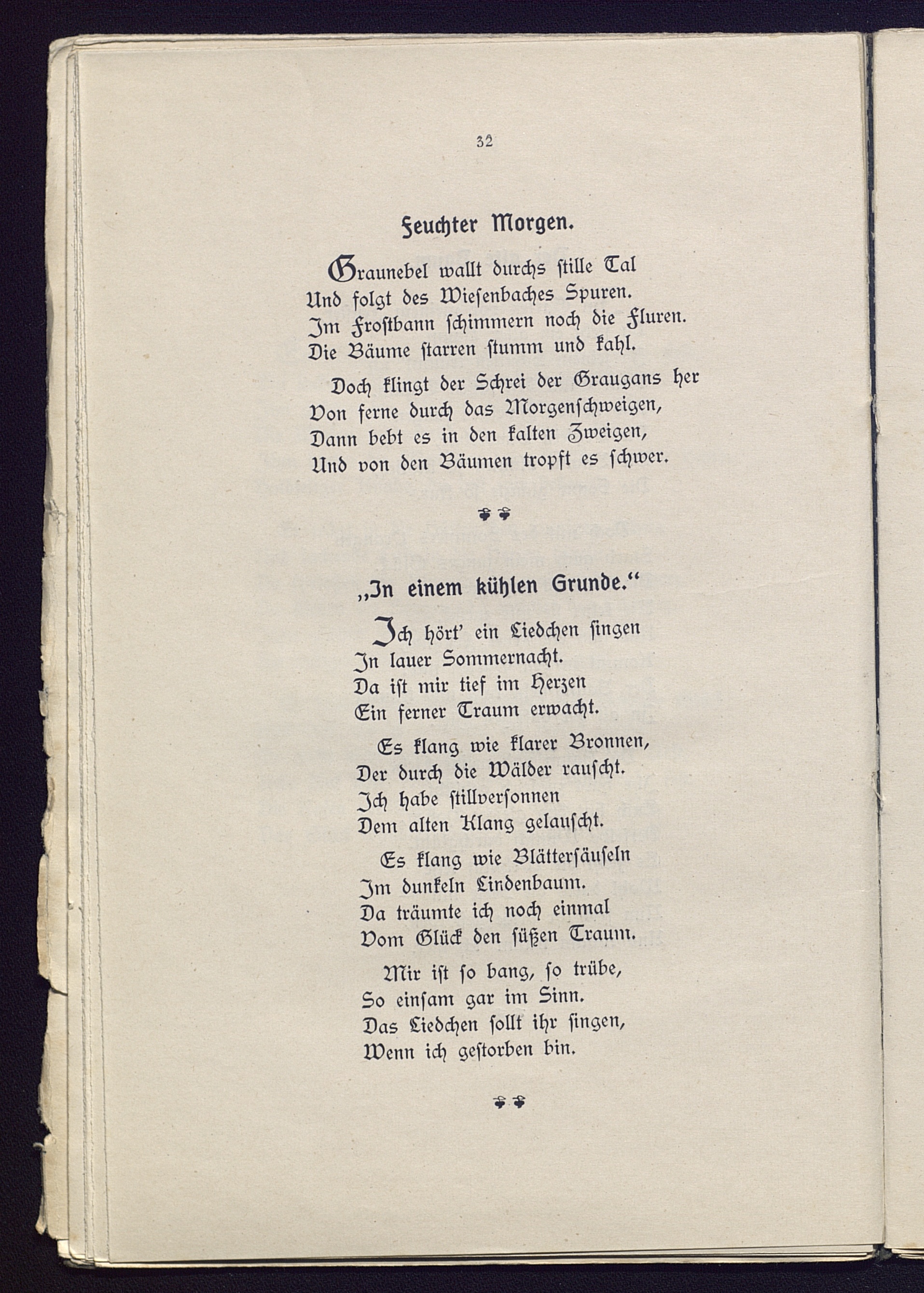 32

Feuchter Morgen.

Graunebel wallt durchs stille Tal
Und folgt des Wiesenbaches Spuren.
Im Frostbann schimmern noch die Fluren.
Die Bäume starren stumm und kahl.

Doch klingt der Schrei der Graugans her
Von ferne durch das Morgenschweigen,
Dann bebt es in den kalten Zweigen,
Und von den Bäumen tropft es schwer.

„In einem kühlen Grunde.“

Ich hört' ein Liedchen singen
In lauer Sommernacht.
Da ist mir tief im Herzen
Ein ferner Traum erwacht.

Es klang wie klarer Bronnen,
Der durch die Wälder rauscht.
Ich habe stillversonnen
Dem alten Klang gelauscht.

Es klang wie Blättersäuseln
Im dunkeln Lindenbaum.
Da träumte ich noch einmal
Vom Glück den süßen Traum.

Mir ist so bang, so trübe,
So einsam gar im Sinn.
Das Liedchen sollt ihr singen,
Wenn ich gestorben bin.